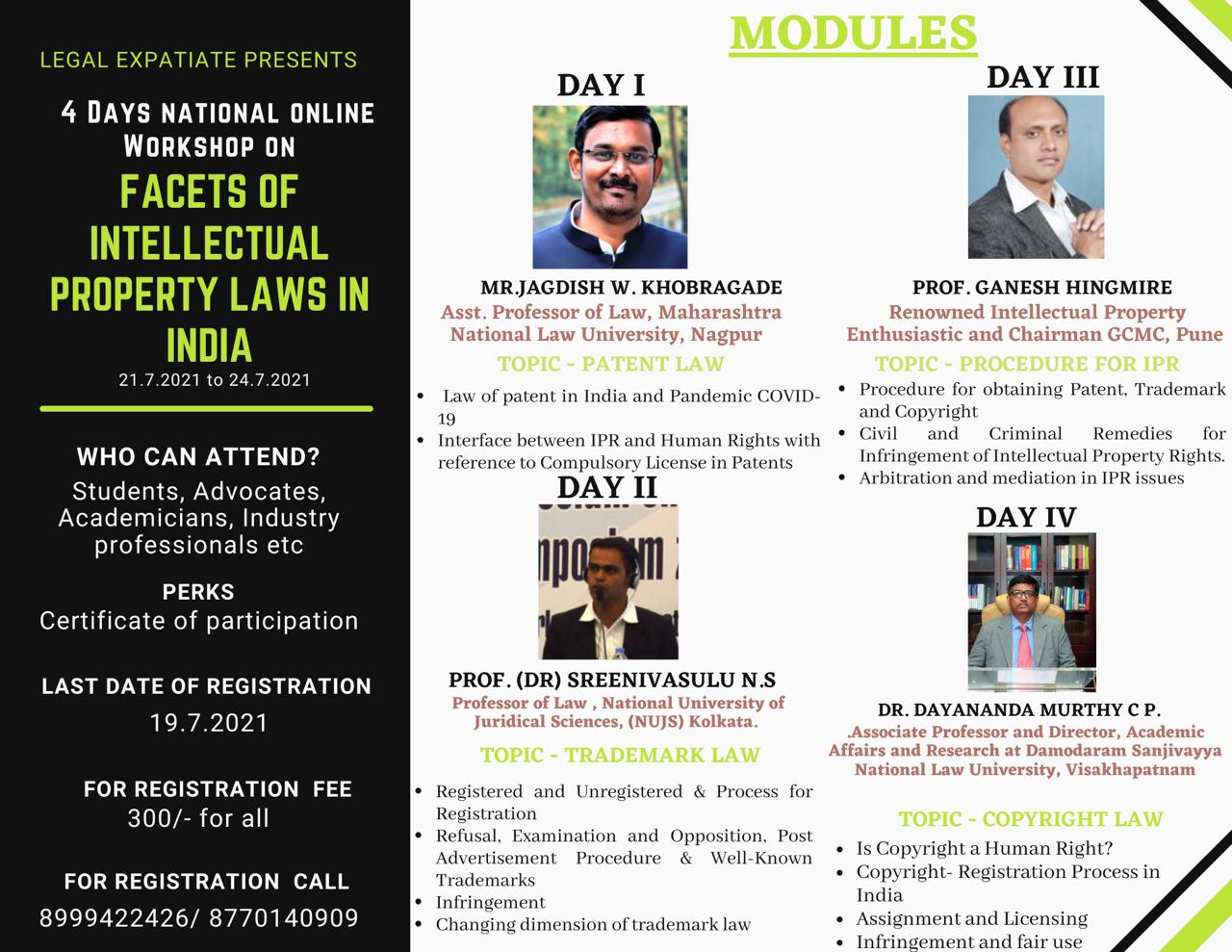 LEGAL EXPATIATE PRESENTS

4 DAYS NATIONAL ONLINE WORKSHOP ON

FACETS OF INTELLECTUAL PROPERTY LAWS IN INDIA

21.7.2021 to 24.7.2021

WHO CAN ATTEND?

Students, Advocates, Academicians, Industry professionals etc

PERKS

Certificate of participation

LAST DATE OF REGISTRATION

19.7.2021

FOR REGISTRATION FEE

300/- for all

FOR REGISTRATION CALL

8999422426/ 8770140909

MODULES

DAY I

MR.JAGDISH W. KHOBRAGADE

Asst. Professor of Law, Maharashtra National Law University, Nagpur

TOPIC - PATENT LAW

• Law of patent in India and Pandemic COVID-19
• Interface between IPR and Human Rights with reference to Compulsory License in Patents

DAY II

PROF. (DR) SREENIVASULU N.S

Professor of Law , National University of Juridical Sciences, (NUJS) Kolkata.

TOPIC - TRADEMARK LAW

• Registered and Unregistered & Process for Registration
• Refusal, Examination and Opposition, Post Advertisement Procedure & Well-Known Trademarks
• Infringement
• Changing dimension of trademark law

DAY III

PROF. GANESH HINGMIRE

Renowned Intellectual Property Enthusiastic and Chairman GCMC, Pune

TOPIC - PROCEDURE FOR IPR

• Procedure for obtaining Patent, Trademark and Copyright
• Civil and Criminal Remedies for Infringement of Intellectual Property Rights.
• Arbitration and mediation in IPR issues

DAY IV

DR. DAYANANDA MURTHY C P.

.Associate Professor and Director, Academic Affairs and Research at Damodaram Sanjivayya National Law University, Visakhapatnam

TOPIC - COPYRIGHT LAW

• Is Copyright a Human Right?
• Copyright- Registration Process in India
• Assignment and Licensing
• Infringement and fair use